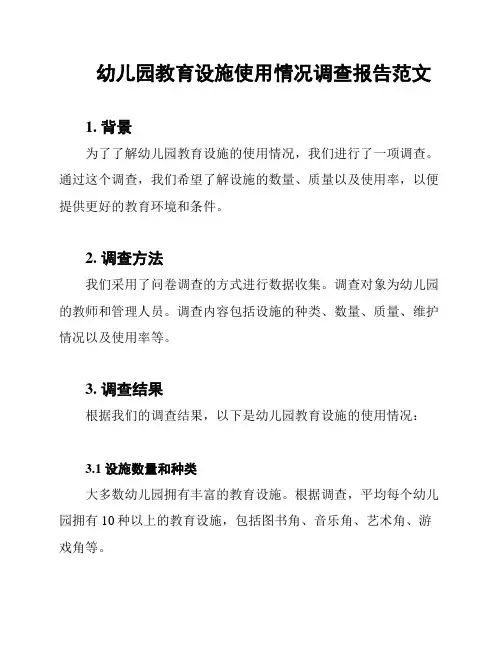 幼儿园教育设施使用情况调查报告范文

1. 背景

为了了解幼儿园教育设施的使用情况，我们进行了一项调查。通过这个调查，我们希望了解设施的数量、质量以及使用率，以便提供更好的教育环境和条件。

2. 调查方法

我们采用了问卷调查的方式进行数据收集。调查对象为幼儿园的教师和管理人员。调查内容包括设施的种类、数量、质量、维护情况以及使用率等。

3. 调查结果

根据我们的调查结果，以下是幼儿园教育设施的使用情况：

3.1 设施数量和种类

大多数幼儿园拥有丰富的教育设施。根据调查，平均每个幼儿园拥有 10 种以上的教育设施，包括图书角、音乐角、艺术角、游戏角等。